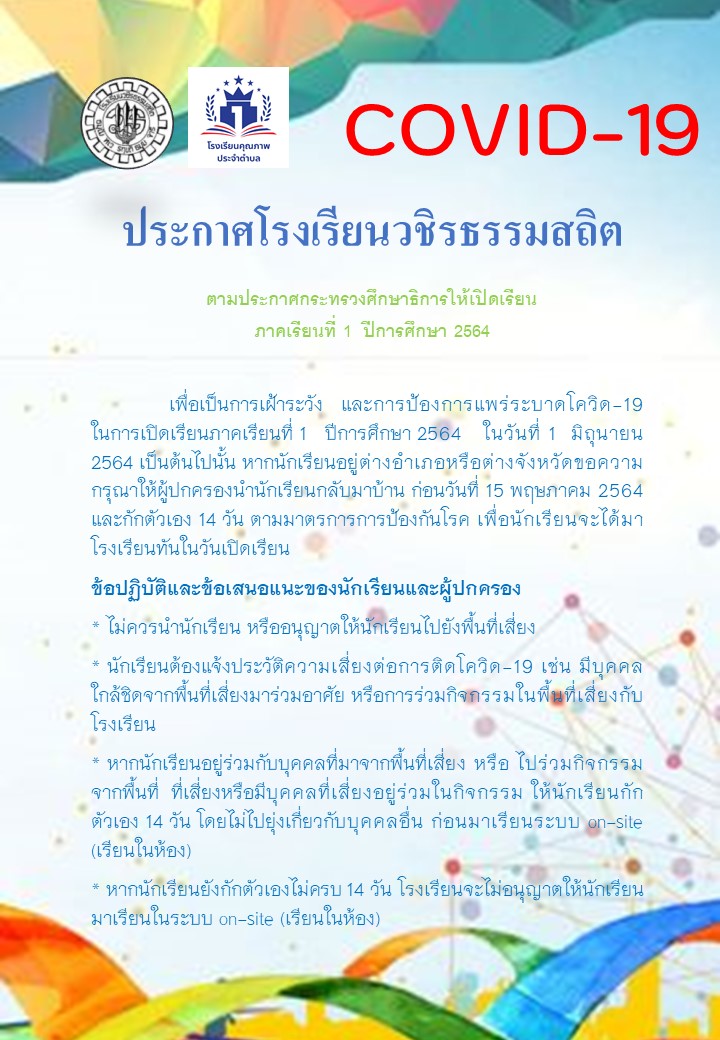 โรงเรียนคุณภาพ ประจำตำบล

COVID-19

ประกาศโรงเรียนวชิรธรรมสถิต

ตามประกาศกระทรวงศึกษาธิการให้เปิดเรียน
ภาคเรียนที่ 1 ปีการศึกษา 2564

เพื่อเป็นการเฝ้าระวัง และการป้องการแพร่ระบาดโควิด-19 ในการเปิดเรียนภาคเรียนที่ 1 ปีการศึกษา 2564 ในวันที่ 1 มิถุนายน 2564 เป็นต้นไปนั้น หากนักเรียนอยู่ต่างอำเภอหรือต่างจังหวัดขอความกรุณาให้ผู้ปกครองนำนักเรียนกลับมาบ้าน ก่อนวันที่ 15 พฤษภาคม 2564 และกักตัวเอง 14 วัน ตามมาตรการการป้องกันโรค เพื่อนักเรียนจะได้มาโรงเรียนทันในวันเปิดเรียน

ข้อปฏิบัติและข้อเสนอแนะของนักเรียนและผู้ปกครอง

* ไม่ควรนำนักเรียน หรืออนุญาตให้นักเรียนไปยังพื้นที่เสี่ยง

* นักเรียนต้องแจ้งประวัติความเสี่ยงต่อการติดโควิด-19 เช่น มีบุคคลใกล้ชิดจากพื้นที่เสี่ยงมาร่วมอาศัย หรือการร่วมกิจกรรมในพื้นที่เสี่ยงกับโรงเรียน

* หากนักเรียนอยู่ร่วมกับบุคคลที่มาจากพื้นที่เสี่ยง หรือ ไปร่วมกิจกรรมจากพื้นที่ ที่เสี่ยงหรือมีบุคคลที่เสี่ยงอยู่ร่วมในกิจกรรม ให้นักเรียนกักตัวเอง 14 วัน โดยไม่ไปยุ่งเกี่ยวกับบุคคลอื่น ก่อนมาเรียนระบบ on-site (เรียนในห้อง)

* หากนักเรียนยังกักตัวเองไม่ครบ 14 วัน โรงเรียนจะไม่อนุญาตให้นักเรียนมาเรียนในระบบ on-site (เรียนในห้อง)